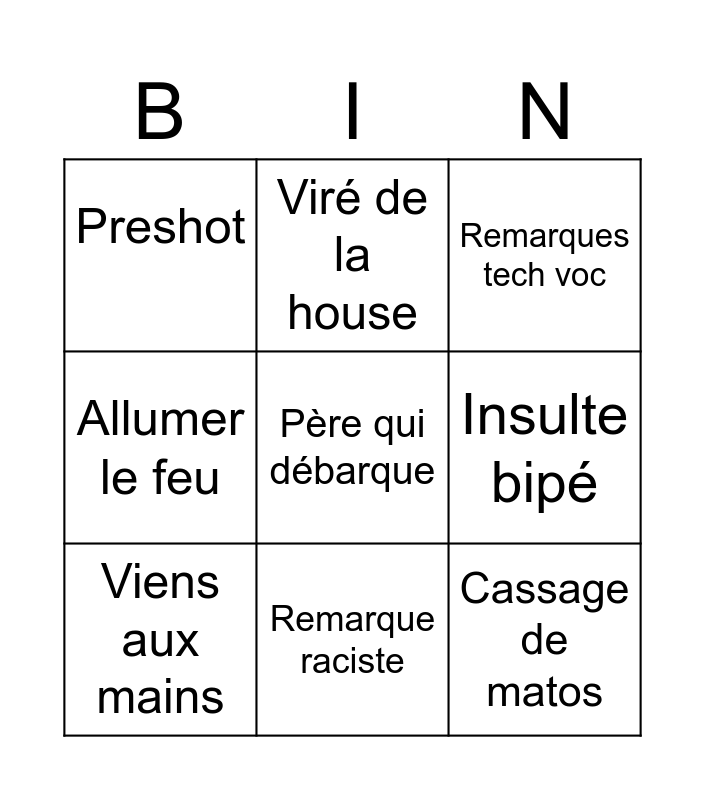 | B | I | N |
|---|---|---|
| Preshot | Viré de la house | Remarques tech voc |
| Allumer le feu | Père qui débarque | Insulte bipé |
| Viens aux mains | Remarque raciste | Cassage de matos |